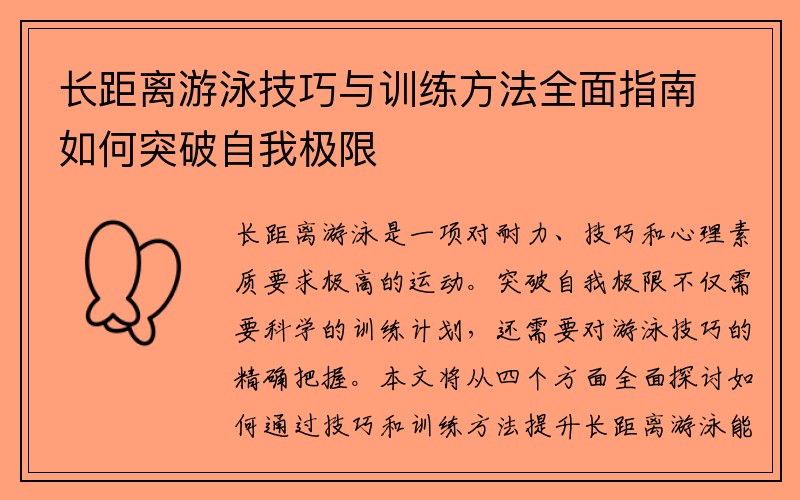 长距离游泳技巧与训练方法全面指南如何突破自我极限

长距离游泳是一项对耐力、技巧和心理素质要求极高的运动。突破自我极限不仅需要科学的训练计划，还需要对游泳技巧的精确把握。本文将从四个方面全面探讨如何通过技巧和训练方法提升长距离游泳能